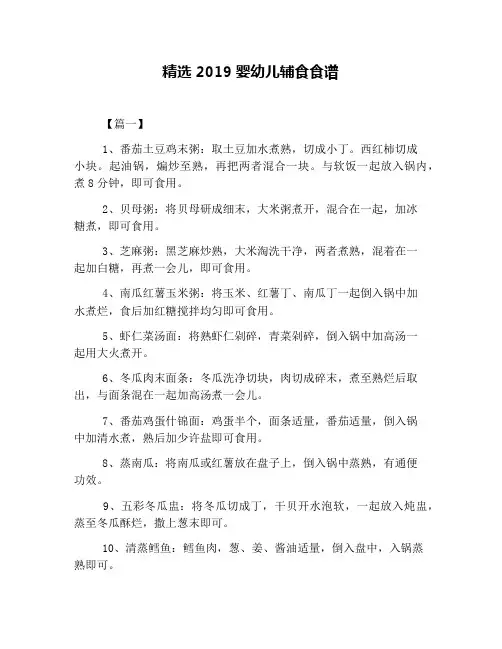 精选 2019 婴幼儿辅食食谱

【篇一】

1、番茄土豆鸡末粥：取土豆加水煮熟，切成小丁。西红柿切成小块。起油锅，煸炒至熟，再把两者混合一块。与软饭一起放入锅内，煮 8 分钟，即可食用。

2、贝母粥：将贝母研成细末，大米粥煮开，混合在一起，加冰糖煮，即可食用。

3、芝麻粥：黑芝麻炒熟，大米淘洗干净，两者煮熟，混着在一起加白糖，再煮一会儿，即可食用。

4、南瓜红薯玉米粥：将玉米、红薯丁、南瓜丁一起倒入锅中加水煮烂，食后加红糖搅拌均匀即可食用。

5、虾仁菜汤面：将熟虾仁剁碎，青菜剁碎，倒入锅中加高汤一起用大火煮开。

6、冬瓜肉末面条：冬瓜洗净切块，肉切成碎末，煮至熟烂后取出，与面条混在一起加高汤煮一会儿。

7、番茄鸡蛋什锦面：鸡蛋半个，面条适量，番茄适量，倒入锅中加清水煮，熟后加少许盐即可食用。

8、蒸南瓜：将南瓜或红薯放在盘子上，倒入锅中蒸熟，有通便功效。

9、五彩冬瓜盅：将冬瓜切成丁，干贝开水泡软，一起放入炖盅，蒸至冬瓜酥烂，撒上葱末即可。

10、清蒸鳕鱼：鳕鱼肉，葱、姜、酱油适量，倒入盘中，入锅蒸熟即可。